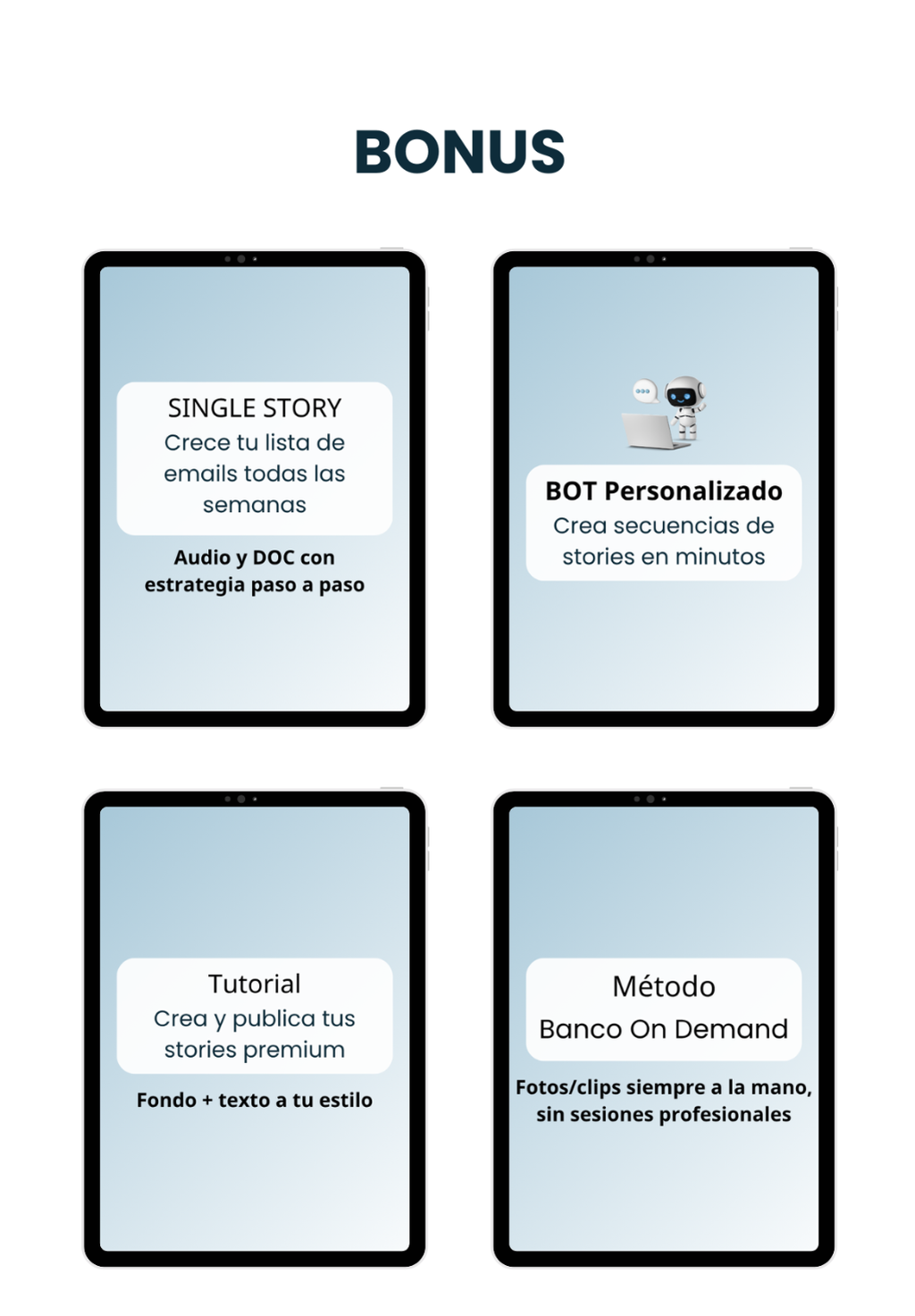 BONUS

SINGLE STORY
Crece tu lista de emails todas las semanas

Audio y DOC con estrategia paso a paso

BOT Personalizado
Crea secuencias de stories en minutos

Tutorial
Crea y publica tus stories premium

Fondo + texto a tu estilo

Método
Banco On Demand

Fotos/clips siempre a la mano, sin sesiones profesionales